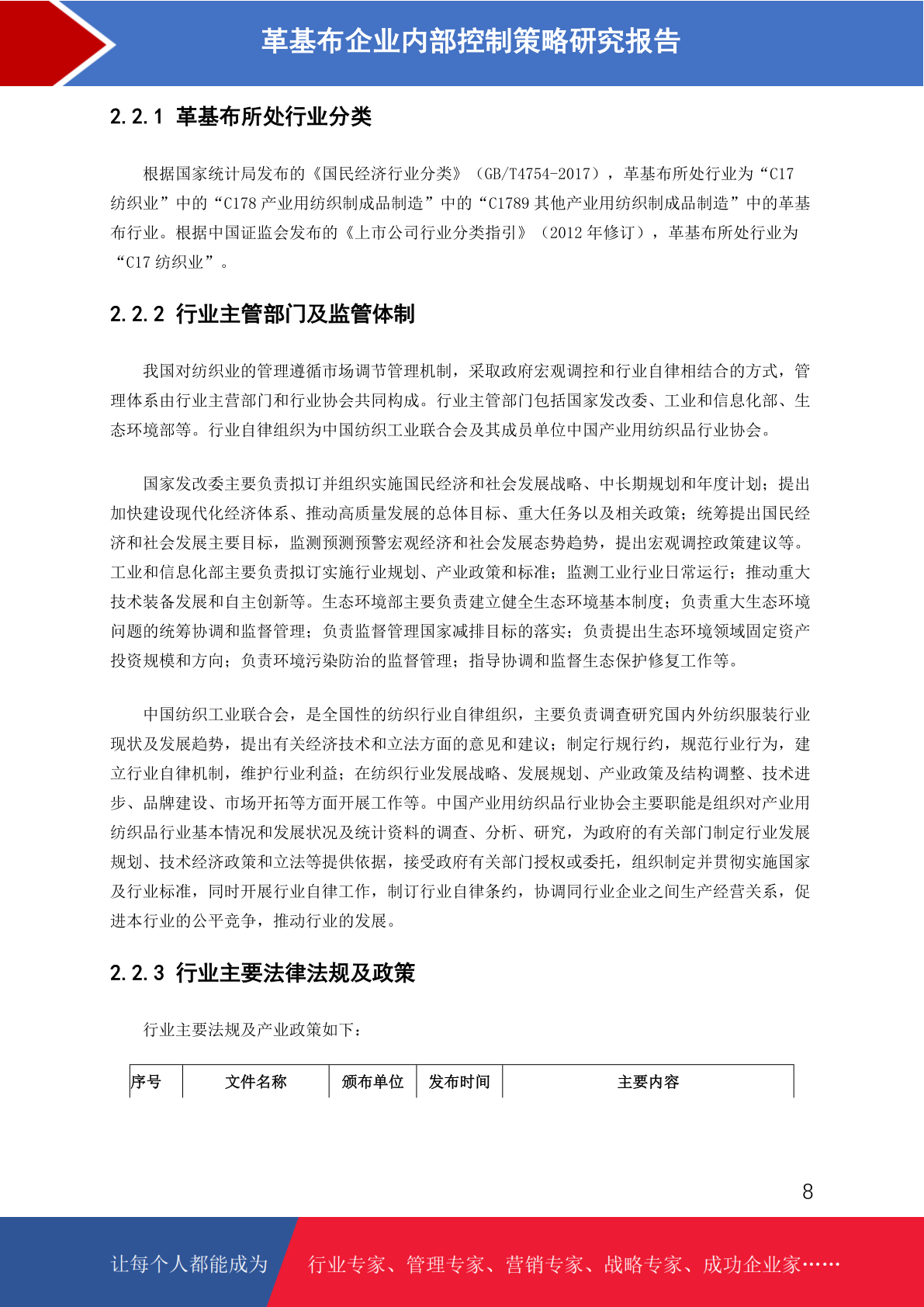 革基布企业内部控制策略研究报告

2.2.1 革基布所处行业分类

根据国家统计局发布的《国民经济行业分类》（GB/T4754-2017），革基布所处行业为“C17 纺织业”中的“C178 产业用纺织制成品制造”中的“C1789 其他产业用纺织制成品制造”中的革基布行业。根据中国证监会发布的《上市公司行业分类指引》（2012 年修订），革基布所处行业为“C17 纺织业”。

2.2.2 行业主管部门及监管体制

我国对纺织业的管理遵循市场调节管理机制，采取政府宏观调控和行业自律相结合的方式，管理体系由行业主营部门和行业协会共同构成。行业主管部门包括国家发改委、工业和信息化部、生态环境部等。行业自律组织为中国纺织工业联合会及其成员单位中国产业用纺织品行业协会。

国家发改委主要负责拟订并组织实施国民经济和社会发展战略、中长期规划和年度计划；提出加快建设现代化经济体系、推动高质量发展的总体目标、重大任务以及相关政策；统筹提出国民经济和社会发展主要目标，监测预测预警宏观经济和社会发展态势趋势，提出宏观调控政策建议等。工业和信息化部主要负责拟订实施行业规划、产业政策和标准；监测工业行业日常运行；推动重大技术装备发展和自主创新等。生态环境部主要负责建立健全生态环境基本制度；负责重大生态环境问题的统筹协调和监督管理；负责监督管理国家减排目标的落实；负责提出生态环境领域固定资产投资规模和方向；负责环境污染防治的监督管理；指导协调和监督生态保护修复工作等。

中国纺织工业联合会，是全国性的纺织行业自律组织，主要负责调查研究国内外纺织服装行业现状及发展趋势，提出有关经济技术和立法方面的意见和建议；制定行规行约，规范行业行为，建立行业自律机制，维护行业利益；在纺织行业发展战略、发展规划、产业政策及结构调整、技术进步、品牌建设、市场开拓等方面开展工作等。中国产业用纺织品行业协会主要职能是组织对产业用纺织品行业基本情况和发展状况及统计资料的调查、分析、研究，为政府的有关部门制定行业发展规划、技术经济政策和立法等提供依据，接受政府有关部门授权或委托，组织制定并贯彻实施国家及行业标准，同时开展行业自律工作，制订行业自律条约，协调同行业企业之间生产经营关系，促进本行业的公平竞争，推动行业的发展。

2.2.3 行业主要法律法规及政策

行业主要法规及产业政策如下：

| 序号 | 文件名称 | 颁布单位 | 发布时间 | 主要内容 |
|---|---|---|---|---|

8

让每个人都能成为 行业专家、管理专家、营销专家、战略专家、成功企业家……